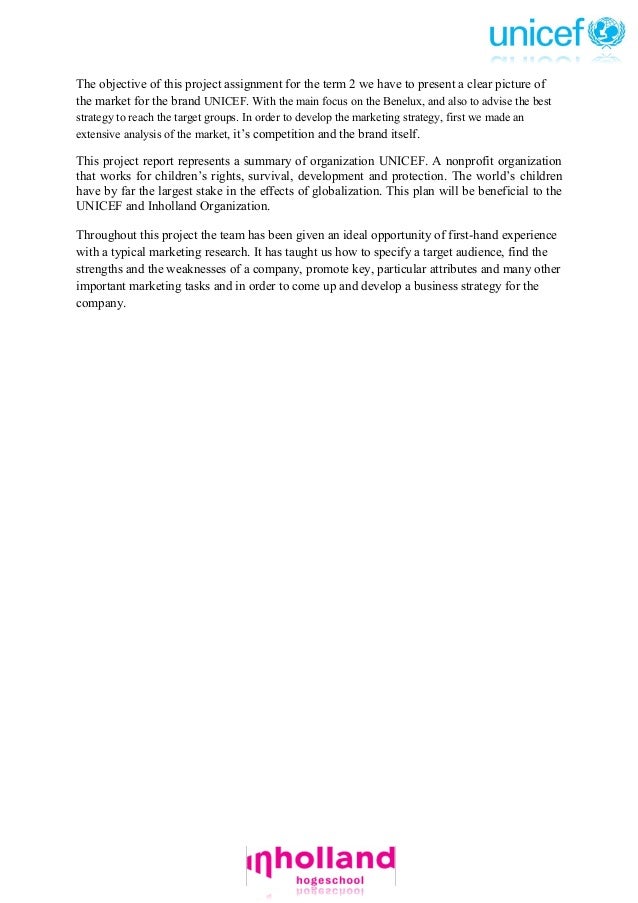 unicef

The objective of this project assignment for the term 2 we have to present a clear picture of the market for the brand UNICEF. With the main focus on the Benelux, and also to advise the best strategy to reach the target groups. In order to develop the marketing strategy, first we made an extensive analysis of the market, it's competition and the brand itself.

This project report represents a summary of organization UNICEF. A nonprofit organization that works for children's rights, survival, development and protection. The world's children have by far the largest stake in the effects of globalization. This plan will be beneficial to the UNICEF and Inholland Organization.

Throughout this project the team has been given an ideal opportunity of first-hand experience with a typical marketing research. It has taught us how to specify a target audience, find the strengths and the weaknesses of a company, promote key, particular attributes and many other important marketing tasks and in order to come up and develop a business strategy for the company.

inholland
hogeschool